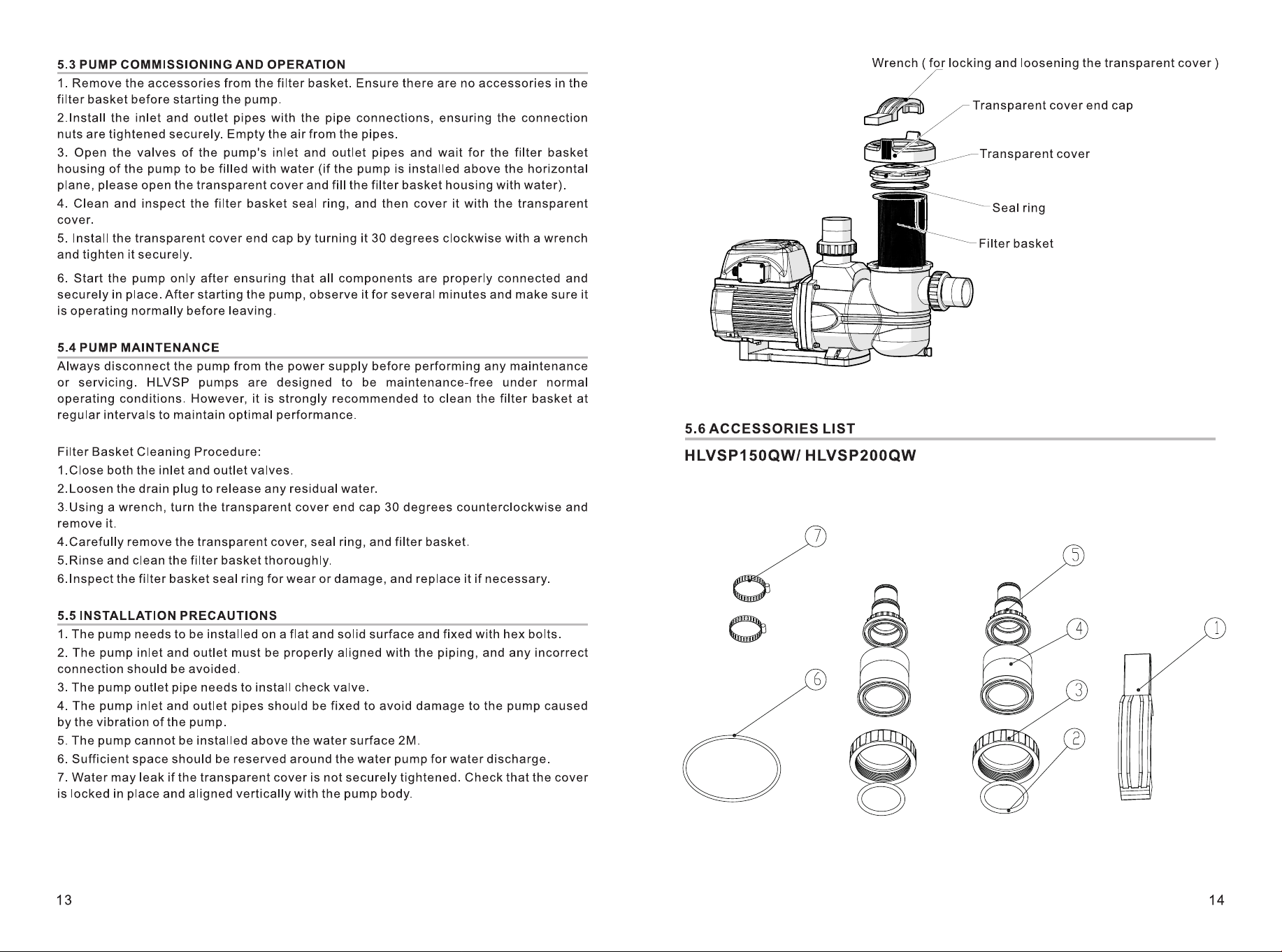 5.3 PUMP COMMISSIONING AND OPERATION

1. Remove the accessories from the filter basket. Ensure there are no accessories in the filter basket before starting the pump.

2.Install the inlet and outlet pipes with the pipe connections, ensuring the connection nuts are tightened securely. Empty the air from the pipes.

3. Open the valves of the pump's inlet and outlet pipes and wait for the filter basket housing of the pump to be filled with water (if the pump is installed above the horizontal plane, please open the transparent cover and fill the filter basket housing with water).

4. Clean and inspect the filter basket seal ring, and then cover it with the transparent cover.

5. Install the transparent cover end cap by turning it 30 degrees clockwise with a wrench and tighten it securely.

6. Start the pump only after ensuring that all components are properly connected and securely in place. After starting the pump, observe it for several minutes and make sure it is operating normally before leaving.

5.4 PUMP MAINTENANCE

Always disconnect the pump from the power supply before performing any maintenance or servicing. HLVSP pumps are designed to be maintenance-free under normal operating conditions. However, it is strongly recommended to clean the filter basket at regular intervals to maintain optimal performance.

Filter Basket Cleaning Procedure:
1.Close both the inlet and outlet valves.
2.Loosen the drain plug to release any residual water.
3.Using a wrench, turn the transparent cover end cap 30 degrees counterclockwise and remove it.
4.Carefully remove the transparent cover, seal ring, and filter basket.
5.Rinse and clean the filter basket thoroughly.
6.Inspect the filter basket seal ring for wear or damage, and replace it if necessary.

5.5 INSTALLATION PRECAUTIONS

1. The pump needs to be installed on a flat and solid surface and fixed with hex bolts.

2. The pump inlet and outlet must be properly aligned with the piping, and any incorrect connection should be avoided.

3. The pump outlet pipe needs to install check valve.

4. The pump inlet and outlet pipes should be fixed to avoid damage to the pump caused by the vibration of the pump.

5. The pump cannot be installed above the water surface 2M.

6. Sufficient space should be reserved around the water pump for water discharge.

7. Water may leak if the transparent cover is not securely tightened. Check that the cover is locked in place and aligned vertically with the pump body.

13

Wrench ( for locking and loosening the transparent cover )
Transparent cover end cap
Transparent cover
Seal ring
Filter basket

5.6 ACCESSORIES LIST

HLVSP150QW/ HLVSP200QW

7
5
4
1
6
3
2

14